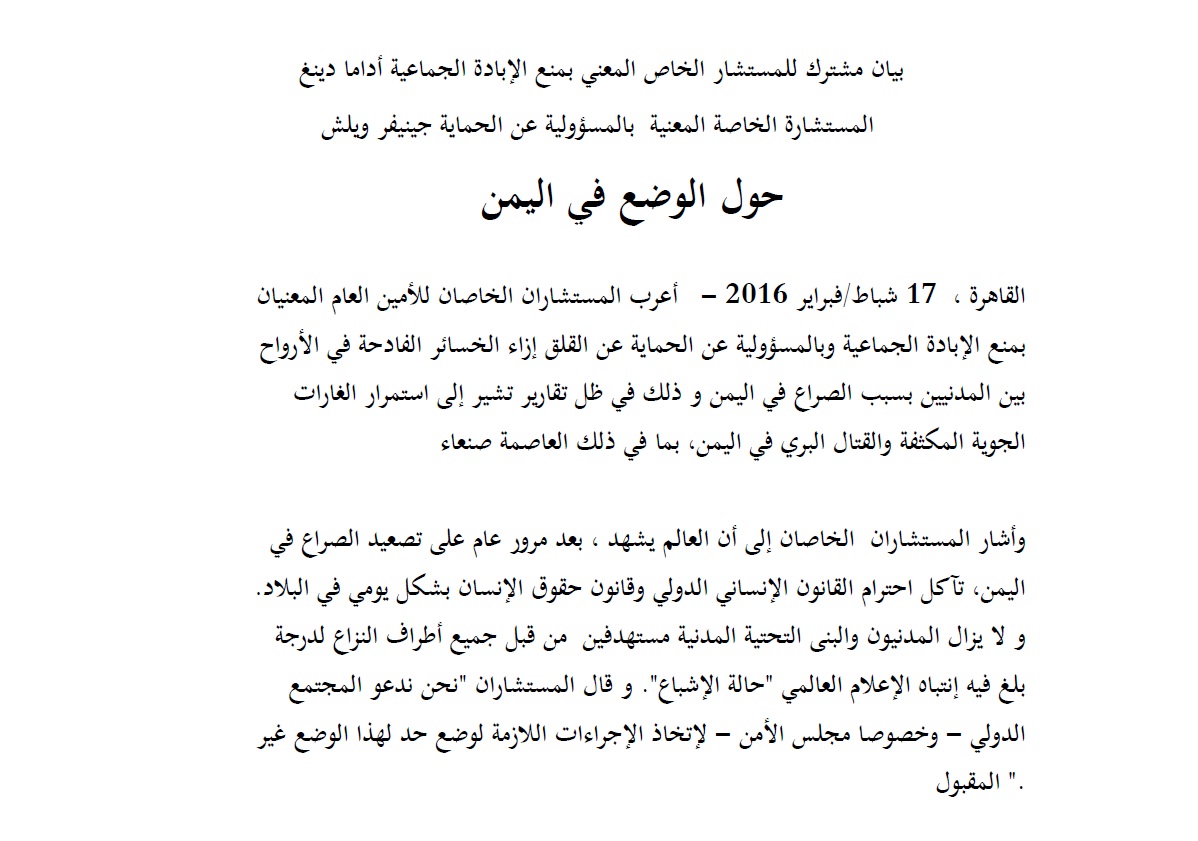 بيان مشترك للمستشار الخاص المعني بمنع الإبادة الجماعية أداما دينغ

المستشارة الخاصة المعنية بالمسؤولية عن الحماية جينيفر ويلش

حول الوضع في اليمن

القاهرة ، 17 شباط/فبراير 2016 – أعرب المستشاران الخاصان للأمين العام المعنيان بمنع الإبادة الجماعية وبالمسؤولية عن الحماية عن القلق إزاء الخسائر الفادحة في الأرواح بين المدنيين بسبب الصراع في اليمن و ذلك في ظل تقارير تشير إلى استمرار الغارات الجوية المكثفة والقتال البري في اليمن، بما في ذلك العاصمة صنعاء

وأشار المستشاران الخاصان إلى أن العالم يشهد ، بعد مرور عام على تصعيد الصراع في اليمن، تآكل احترام القانون الإنساني الدولي وقانون حقوق الإنسان بشكل يومي في البلاد. و لا يزال المدنيون والبنى التحتية المدنية مستهدفين من قبل جميع أطراف النزاع لدرجة بلغ فيه إنتباه الإعلام العالمي "حالة الإشباع". و قال المستشاران "نحن ندعو المجتمع الدولي – وخصوصا مجلس الأمن – لإتخاذ الإجراءات اللازمة لوضع حد لهذا الوضع غير المقبول ".